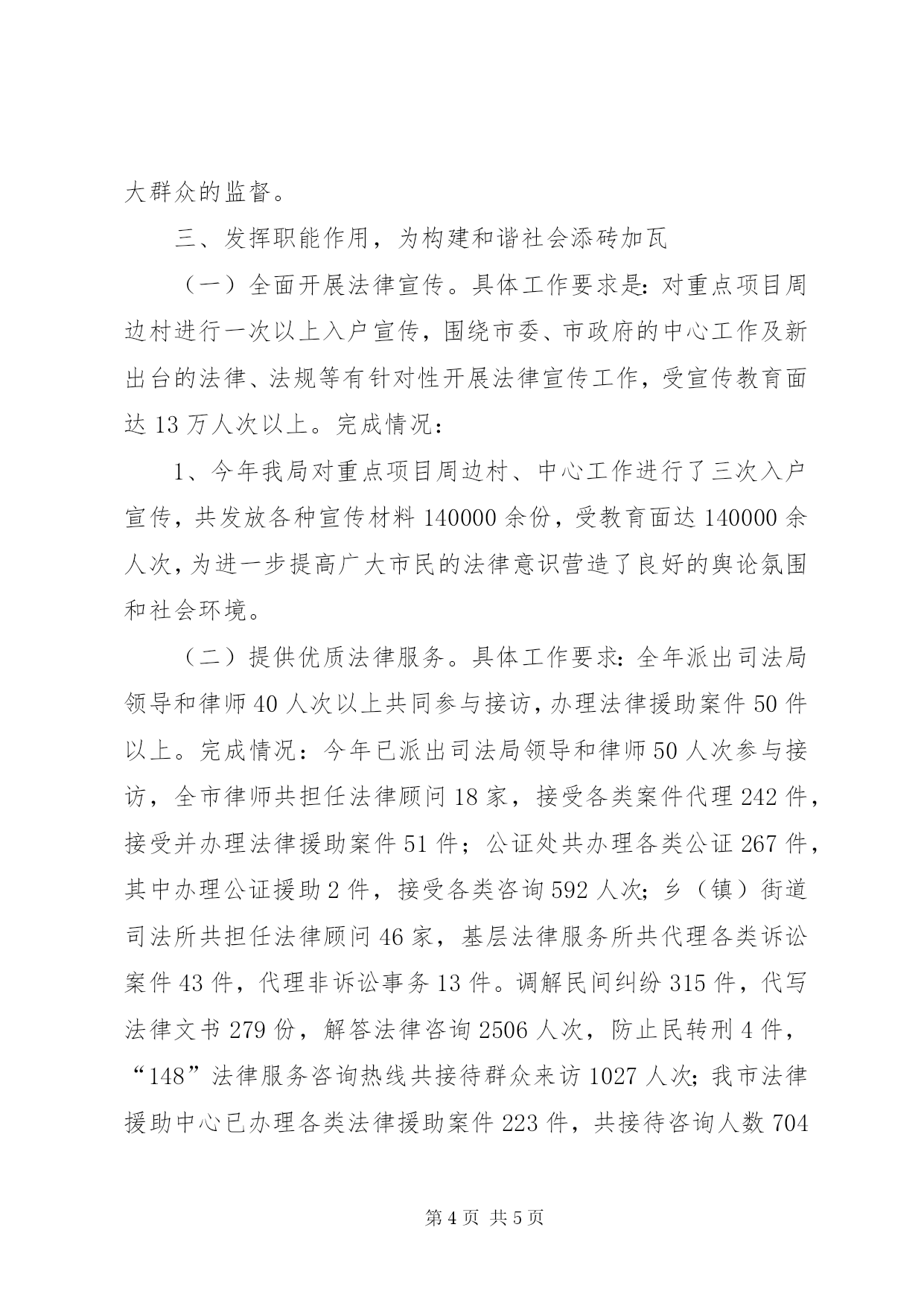 大群众的监督。

三、发挥职能作用，为构建和谐社会添砖加瓦

（一）全面开展法律宣传。具体工作要求是：对重点项目周边村进行一次以上入户宣传，围绕市委、市政府的中心工作及新出台的法律、法规等有针对性开展法律宣传工作，受宣传教育面达 13 万人次以上。完成情况：

1、今年我局对重点项目周边村、中心工作进行了三次入户宣传，共发放各种宣传材料 140000 余份，受教育面达 140000 余人次，为进一步提高广大市民的法律意识营造了良好的舆论氛围和社会环境。

（二）提供优质法律服务。具体工作要求：全年派出司法局领导和律师 40 人次以上共同参与接访，办理法律援助案件 50 件以上。完成情况：今年已派出司法局领导和律师 50 人次参与接访，全市律师共担任法律顾问 18 家，接受各类案件代理 242 件，接受并办理法律援助案件 51 件；公证处共办理各类公证 267 件，其中办理公证援助 2 件，接受各类咨询 592 人次；乡（镇）街道司法所共担任法律顾问 46 家，基层法律服务所共代理各类诉讼案件 43 件，代理非诉讼事务 13 件。调解民间纠纷 315 件，代写法律文书 279 份，解答法律咨询 2506 人次，防止民转刑 4 件，“148”法律服务咨询热线共接待群众来访 1027 人次；我市法律援助中心已办理各类法律援助案件 223 件，共接待咨询人数 704

第 4 页 共 5 页